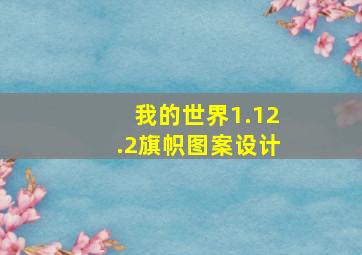 我的世界1.12.2旗帜图案设计